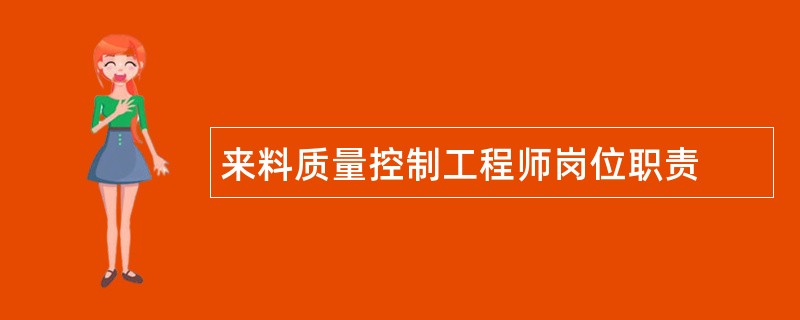 来料质量控制工程师岗位职责